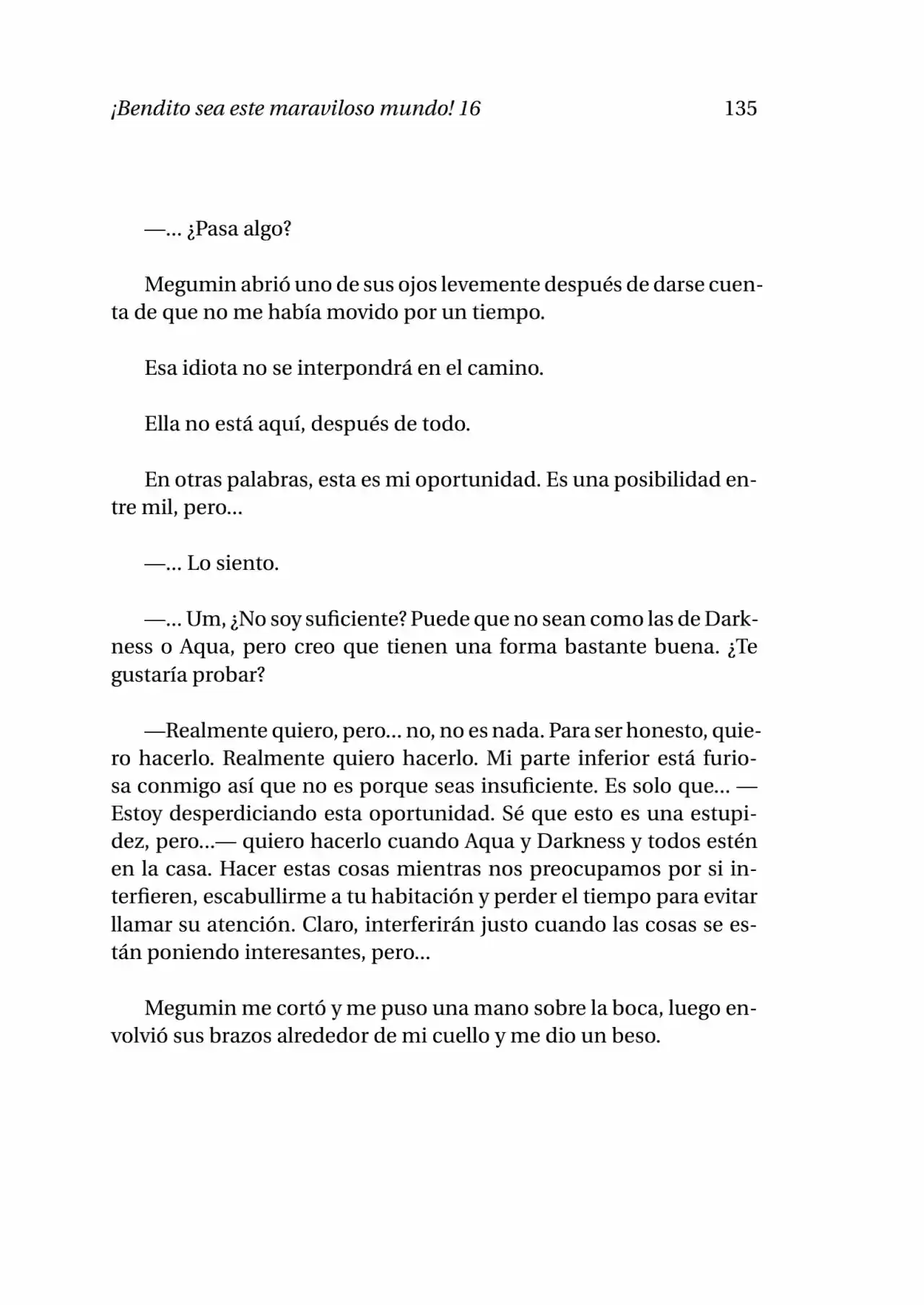 ¡Bendito sea este maraviloso mundo! 16 135

—... ¿Pasa algo?

Megumin abrió uno de sus ojos levemente después de darse cuenta de que no me había movido por un tiempo.

Esa idiota no se interpondrá en el camino.

Ella no está aquí, después de todo.

En otras palabras, esta es mi oportunidad. Es una posibilidad entre mil, pero...

—... Lo siento.

—... Um, ¿No soy suficiente? Puede que no sean como las de Darkness o Aqua, pero creo que tienen una forma bastante buena. ¿Te gustaría probar?

—Realmente quiero, pero... no, no es nada. Para ser honesto, quiero hacerlo. Realmente quiero hacerlo. Mi parte inferior está furiosa conmigo así que no es porque seas insuficiente. Es solo que... —Estoy desperdiciando esta oportunidad. Sé que esto es una estupidez, pero...— quiero hacerlo cuando Aqua y Darkness y todos estén en la casa. Hacer estas cosas mientras nos preocupamos por si interfieren, escabullirme a tu habitación y perder el tiempo para evitar llamar su atención. Claro, interferirán justo cuando las cosas se están poniendo interesantes, pero...

Megumin me cortó y me puso una mano sobre la boca, luego envolvió sus brazos alrededor de mi cuello y me dio un beso.